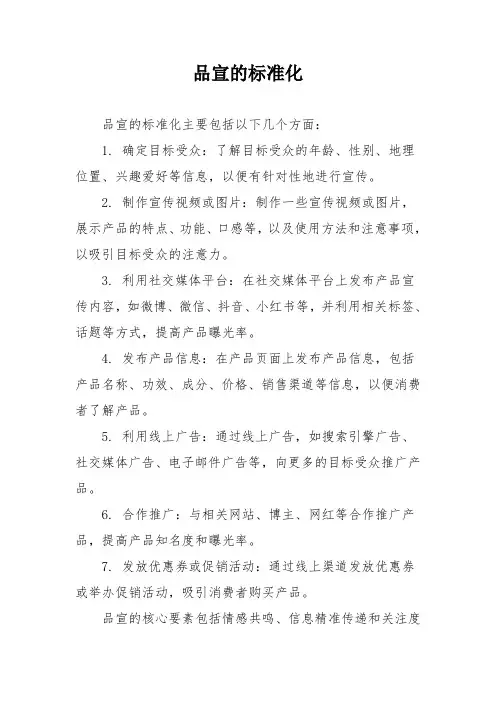 品宣的标准化

品宣的标准化主要包括以下几个方面：

1. 确定目标受众：了解目标受众的年龄、性别、地理位置、兴趣爱好等信息，以便有针对性地进行宣传。

2. 制作宣传视频或图片：制作一些宣传视频或图片，展示产品的特点、功能、口感等，以及使用方法和注意事项，以吸引目标受众的注意力。

3. 利用社交媒体平台：在社交媒体平台上发布产品宣传内容，如微博、微信、抖音、小红书等，并利用相关标签、话题等方式，提高产品曝光率。

4. 发布产品信息：在产品页面上发布产品信息，包括产品名称、功效、成分、价格、销售渠道等信息，以便消费者了解产品。

5. 利用线上广告：通过线上广告，如搜索引擎广告、社交媒体广告、电子邮件广告等，向更多的目标受众推广产品。

6. 合作推广：与相关网站、博主、网红等合作推广产品，提高产品知名度和曝光率。

7. 发放优惠券或促销活动：通过线上渠道发放优惠券或举办促销活动，吸引消费者购买产品。

品宣的核心要素包括情感共鸣、信息精准传递和关注度